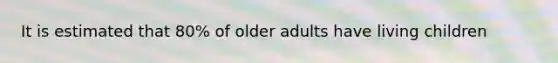 It is estimated that 80% of older adults have living children